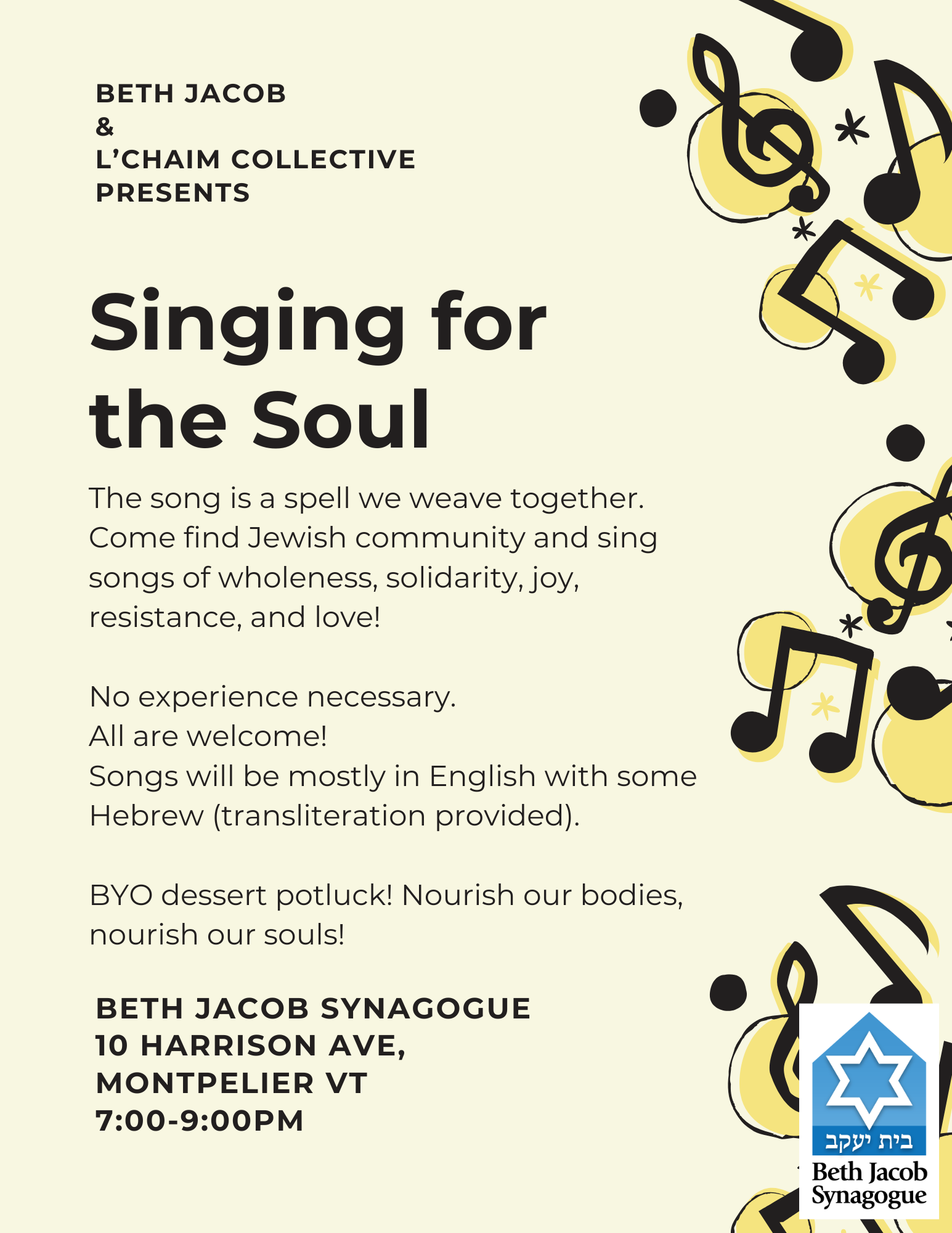 BETH JACOB
&
L'CHAIM COLLECTIVE
PRESENTS

Singing for the Soul

The song is a spell we weave together. Come find Jewish community and sing songs of wholeness, solidarity, joy, resistance, and love!

No experience necessary.
All are welcome!
Songs will be mostly in English with some Hebrew (transliteration provided).

BYO dessert potluck! Nourish our bodies, nourish our souls!

BETH JACOB SYNAGOGUE
10 HARRISON AVE,
MONTPELIER VT
7:00-9:00PM

בית יעקב
Beth Jacob
Synagogue